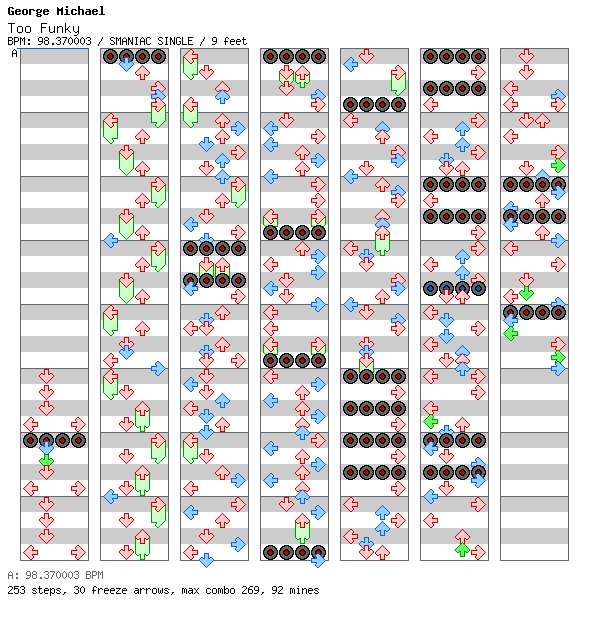 George Michael
Too Funky
BPM: 98.370003 / SMANIAC SINGLE / 9 feet

A

A: 98.370003 BPM
253 steps, 30 freeze arrows, max combo 269, 92 mines